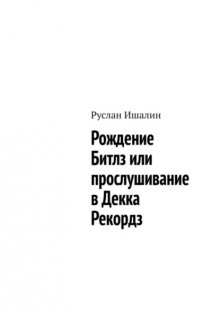 Руслан Ишалин

Рождение Битлз или прослушивание в Декка Рекордз